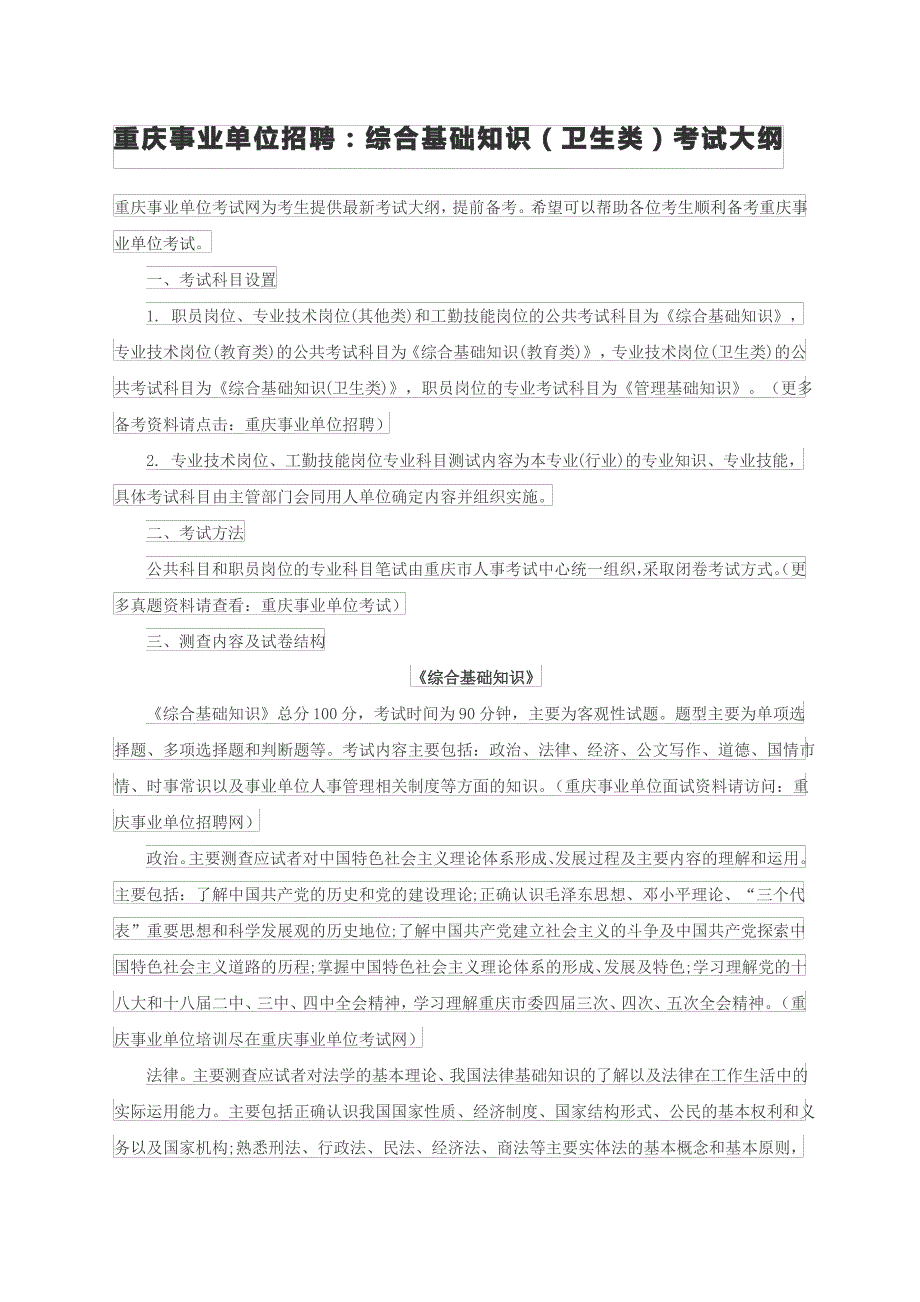 重庆事业单位招聘：综合基础知识（卫生类）考试大纲

重庆事业单位考试网为考生提供最新考试大纲，提前备考。希望可以帮助各位考生顺利备考重庆事业单位考试。

一、考试科目设置

1. 职员岗位、专业技术岗位(其他类)和工勤技能岗位的公共考试科目为《综合基础知识》，专业技术岗位(教育类)的公共考试科目为《综合基础知识(教育类)》，专业技术岗位(卫生类)的公共考试科目为《综合基础知识(卫生类)》，职员岗位的专业考试科目为《管理基础知识》。（更多备考资料请点击：重庆事业单位招聘）

2. 专业技术岗位、工勤技能岗位专业科目测试内容为本专业(行业)的专业知识、专业技能，具体考试科目由主管部门会同用人单位确定内容并组织实施。

二、考试方法

公共科目和职员岗位的专业科目笔试由重庆市人事考试中心统一组织,采取闭卷考试方式。(更多真题资料请查看：重庆事业单位考试)

三、测查内容及试卷结构

《综合基础知识》

《综合基础知识》总分100分，考试时间为90分钟，主要为客观性试题。题型主要为单项选择题、多项选择题和判断题等。考试内容主要包括：政治、法律、经济、公文写作、道德、国情市情、时事常识以及事业单位人事管理相关制度等方面的知识。(重庆事业单位面试资料请访问：重庆事业单位招聘网)

政治。主要测查应试者对中国特色社会主义理论体系形成、发展过程及主要内容的理解和运用。主要包括：了解中国共产党的历史和党的建设理论;正确认识毛泽东思想、邓小平理论、“三个代表”重要思想和科学发展观的历史地位;了解中国共产党建立社会主义的斗争及中国共产党探索中国特色社会主义道路的历程;掌握中国特色社会主义理论体系的形成、发展及特色;学习理解党的十八大和十八届二中、三中、四中全会精神，学习理解重庆市委四届三次、四次、五次全会精神。(重庆事业单位培训尽在重庆事业单位考试网)

法律。主要测查应试者对法学的基本理论、我国法律基础知识的了解以及法律在工作生活中的实际运用能力。主要包括正确认识我国国家性质、经济制度、国家结构形式、公民的基本权利和义务以及国家机构;熟悉刑法、行政法、民法、经济法、商法等主要实体法的基本概念和基本原则，